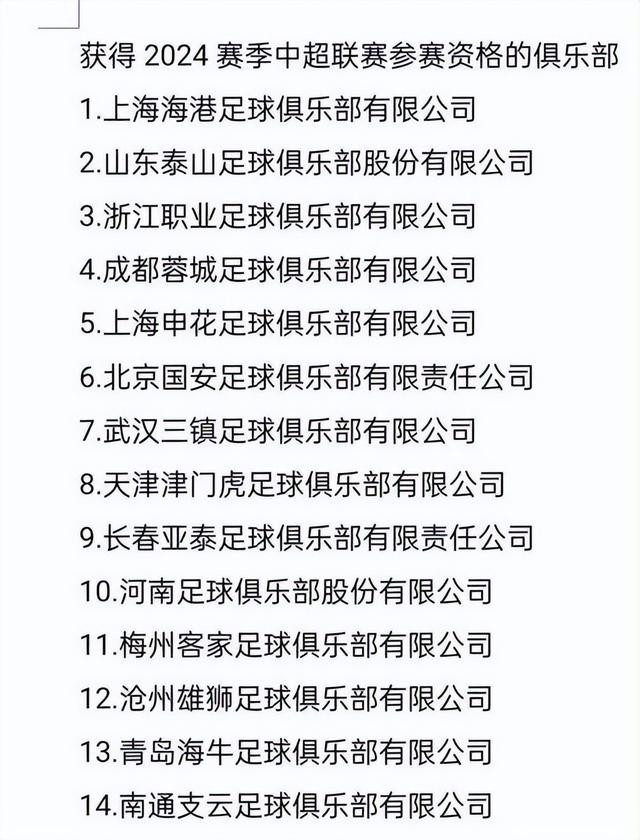 获得 2024 赛季中超联赛参赛资格的俱乐部

1.上海海港足球俱乐部有限公司

2.山东泰山足球俱乐部股份有限公司

3.浙江职业足球俱乐部有限公司

4.成都蓉城足球俱乐部有限公司

5.上海申花足球俱乐部有限公司

6.北京国安足球俱乐部有限责任公司

7.武汉三镇足球俱乐部有限公司

8.天津津门虎足球俱乐部有限公司

9.长春亚泰足球俱乐部有限责任公司

10.河南足球俱乐部股份有限公司

11.梅州客家足球俱乐部有限公司

12.沧州雄狮足球俱乐部有限公司

13.青岛海牛足球俱乐部有限公司

14.南通支云足球俱乐部有限公司